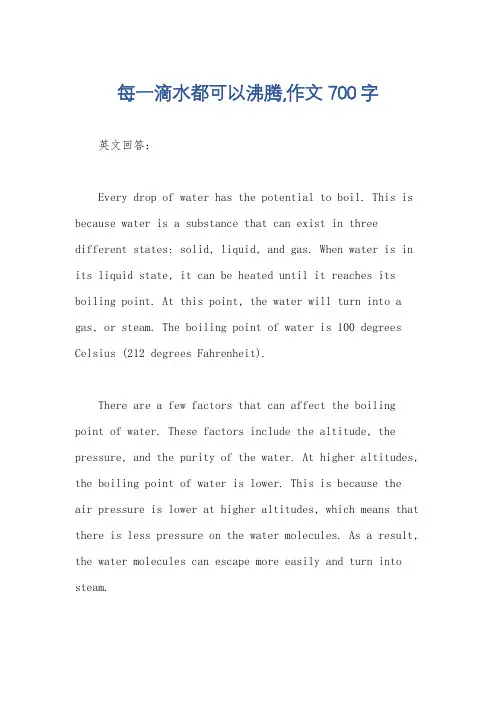 每一滴水都可以沸腾,作文 700 字

英文回答:

Every drop of water has the potential to boil. This is because water is a substance that can exist in three different states: solid, liquid, and gas. When water is in its liquid state, it can be heated until it reaches its boiling point. At this point, the water will turn into a gas, or steam. The boiling point of water is 100 degrees Celsius (212 degrees Fahrenheit).

There are a few factors that can affect the boiling point of water. These factors include the altitude, the pressure, and the purity of the water. At higher altitudes, the boiling point of water is lower. This is because the air pressure is lower at higher altitudes, which means that there is less pressure on the water molecules. As a result, the water molecules can escape more easily and turn into steam.